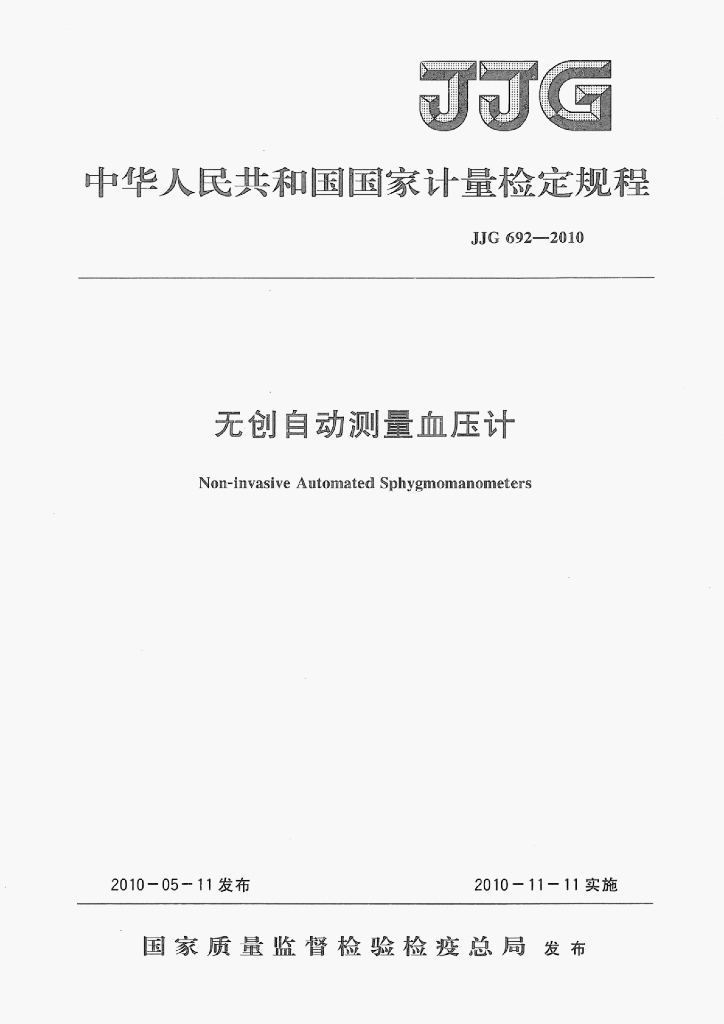 JJG

中华人民共和国国家计量检定规程

JJG 692—2010

无创自动测量血压计

Non-invasive Automated Sphygmomanometers

2010－05－11发布 2010－11－11实施

国家质量监督检验检疫总局 发布